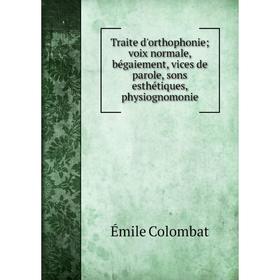 Traite d'orthophonie; voix normale, bégaiement, vices de parole, sons esthétiques, physiognomonie

Émile Colombat